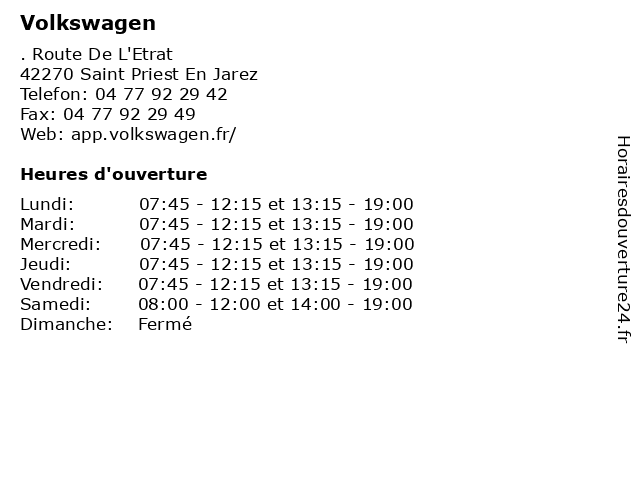 Volkswagen

. Route De L'Etrat
42270 Saint Priest En Jarez
Telefon: 04 77 92 29 42
Fax: 04 77 92 29 49
Web: app.volkswagen.fr/

Heures d'ouverture

| | |
|---|---|
| Lundi: | 07:45 - 12:15 et 13:15 - 19:00 |
| Mardi: | 07:45 - 12:15 et 13:15 - 19:00 |
| Mercredi: | 07:45 - 12:15 et 13:15 - 19:00 |
| Jeudi: | 07:45 - 12:15 et 13:15 - 19:00 |
| Vendredi: | 07:45 - 12:15 et 13:15 - 19:00 |
| Samedi: | 08:00 - 12:00 et 14:00 - 19:00 |
| Dimanche: | Fermé |

Horairesdouverture24.fr